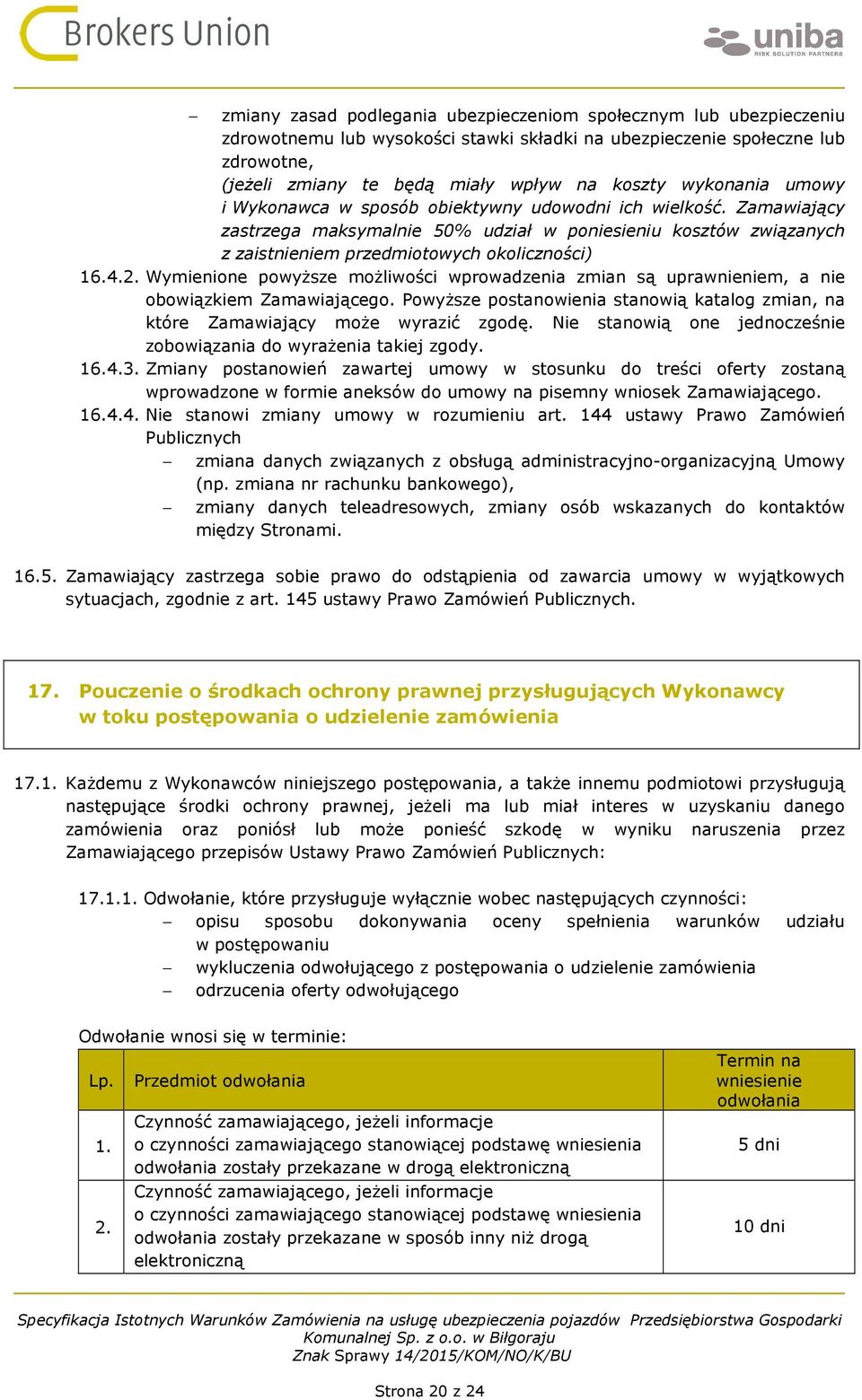 Brokers Union

uniba
RISK SOLUTION PARTNERS

– zmiany zasad podlegania ubezpieczeniom społecznym lub ubezpieczeniu zdrowotnemu lub wysokości stawki składki na ubezpieczenie społeczne lub zdrowotne,
(jeżeli zmiany te będą miały wpływ na koszty wykonania umowy i Wykonawca w sposób obiektywny udowodni ich wielkość. Zamawiający zastrzega maksymalnie 50% udział w poniesieniu kosztów związanych z zaistnieniem przedmiotowych okoliczności)

16.4.2. Wymienione powyższe możliwości wprowadzenia zmian są uprawnieniem, a nie obowiązkiem Zamawiającego. Powyższe postanowienia stanowią katalog zmian, na które Zamawiający może wyrazić zgodę. Nie stanowią one jednocześnie zobowiązania do wyrażenia takiej zgody.

16.4.3. Zmiany postanowień zawartej umowy w stosunku do treści oferty zostaną wprowadzone w formie aneksów do umowy na pisemny wniosek Zamawiającego.

16.4.4. Nie stanowi zmiany umowy w rozumieniu art. 144 ustawy Prawo Zamówień Publicznych
– zmiana danych związanych z obsługą administracyjno-organizacyjną Umowy (np. zmiana nr rachunku bankowego),
– zmiany danych teleadresowych, zmiany osób wskazanych do kontaktów między Stronami.

16.5. Zamawiający zastrzega sobie prawo do odstąpienia od zawarcia umowy w wyjątkowych sytuacjach, zgodnie z art. 145 ustawy Prawo Zamówień Publicznych.

17. Pouczenie o środkach ochrony prawnej przysługujących Wykonawcy w toku postępowania o udzielenie zamówienia

17.1. Każdemu z Wykonawców niniejszego postępowania, a także innemu podmiotowi przysługują następujące środki ochrony prawnej, jeżeli ma lub miał interes w uzyskaniu danego zamówienia oraz poniósł lub może ponieść szkodę w wyniku naruszenia przez Zamawiającego przepisów Ustawy Prawo Zamówień Publicznych:

17.1.1. Odwołanie, które przysługuje wyłącznie wobec następujących czynności:
– opisu sposobu dokonywania oceny spełnienia warunków udziału w postępowaniu
– wykluczenia odwołującego z postępowania o udzielenie zamówienia
– odrzucenia oferty odwołującego

Odwołanie wnosi się w terminie:

| Lp. | Przedmiot odwołania | Termin na wniesienie odwołania |
|---|---|---|
| 1. | Czynność zamawiającego, jeżeli informacje o czynności zamawiającego stanowiącej podstawę wniesienia odwołania zostały przekazane w drogą elektroniczną | 5 dni |
| 2. | Czynność zamawiającego, jeżeli informacje o czynności zamawiającego stanowiącej podstawę wniesienia odwołania zostały przekazane w sposób inny niż drogą elektroniczną | 10 dni |

Specyfikacja Istotnych Warunków Zamówienia na usługę ubezpieczenia pojazdów Przedsiębiorstwa Gospodarki Komunalnej Sp. z o.o. w Biłgoraju
Znak Sprawy 14/2015/KOM/NO/K/BU

Strona 20 z 24